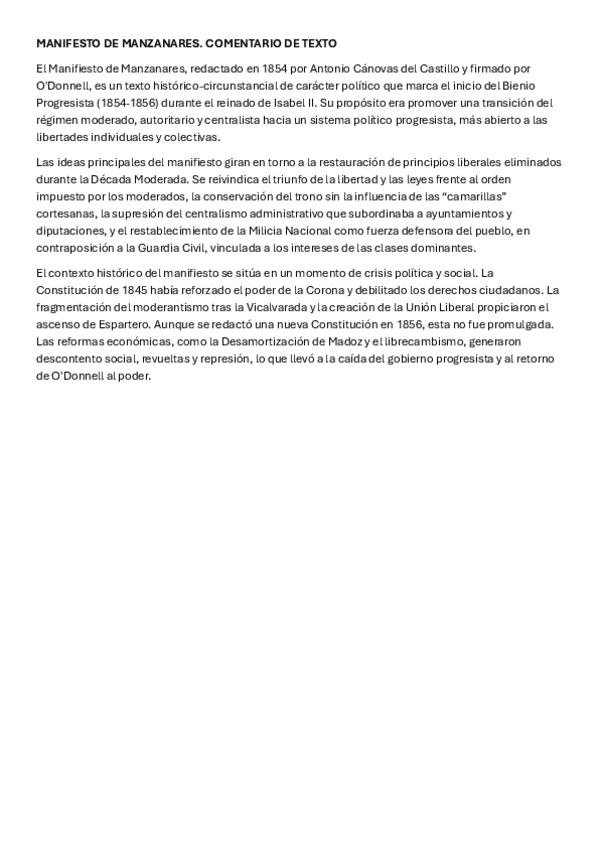 MANIFESTO DE MANZANARES. COMENTARIO DE TEXTO

El Manifiesto de Manzanares, redactado en 1854 por Antonio Cánovas del Castillo y firmado por O'Donnell, es un texto histórico-circunstancial de carácter político que marca el inicio del Bienio Progresista (1854-1856) durante el reinado de Isabel II. Su propósito era promover una transición del régimen moderado, autoritario y centralista hacia un sistema político progresista, más abierto a las libertades individuales y colectivas.

Las ideas principales del manifiesto giran en torno a la restauración de principios liberales eliminados durante la Década Moderada. Se reivindica el triunfo de la libertad y las leyes frente al orden impuesto por los moderados, la conservación del trono sin la influencia de las "camarillas" cortesanas, la supresión del centralismo administrativo que subordinaba a ayuntamientos y diputaciones, y el restablecimiento de la Milicia Nacional como fuerza defensora del pueblo, en contraposición a la Guardia Civil, vinculada a los intereses de las clases dominantes.

El contexto histórico del manifiesto se sitúa en un momento de crisis política y social. La Constitución de 1845 había reforzado el poder de la Corona y debilitado los derechos ciudadanos. La fragmentación del moderantismo tras la Vicalvarada y la creación de la Unión Liberal propiciaron el ascenso de Espartero. Aunque se redactó una nueva Constitución en 1856, esta no fue promulgada. Las reformas económicas, como la Desamortización de Madoz y el librecambismo, generaron descontento social, revueltas y represión, lo que llevó a la caída del gobierno progresista y al retorno de O'Donnell al poder.